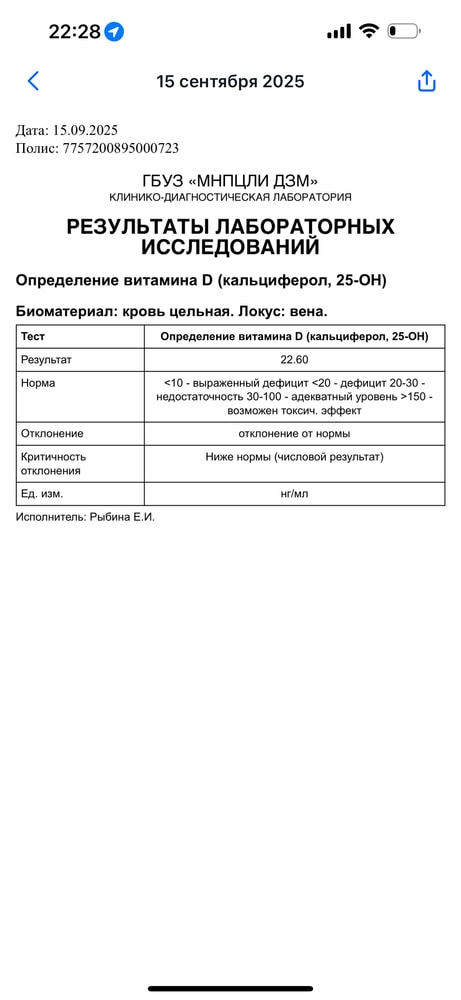 22:28

15 сентября 2025

Дата: 15.09.2025
Полис: 7757200895000723

ГБУЗ «МНПЦЛИ ДЗМ»
КЛИНИКО-ДИАГНОСТИЧЕСКАЯ ЛАБОРАТОРИЯ

РЕЗУЛЬТАТЫ ЛАБОРАТОРНЫХ ИССЛЕДОВАНИЙ

Определение витамина D (кальциферол, 25-OH)

Биоматериал: кровь цельная. Локус: вена.

| Тест | Определение витамина D (кальциферол, 25-OH) |
|---|---|
| Результат | 22.60 |
| Норма | <10 - выраженный дефицит <20 - дефицит 20-30 - недостаточность 30-100 - адекватный уровень >150 - возможен токсич. эффект |
| Отклонение | отклонение от нормы |
| Критичность отклонения | Ниже нормы (числовой результат) |
| Ед. изм. | нг/мл |

Исполнитель: Рыбина Е.И.